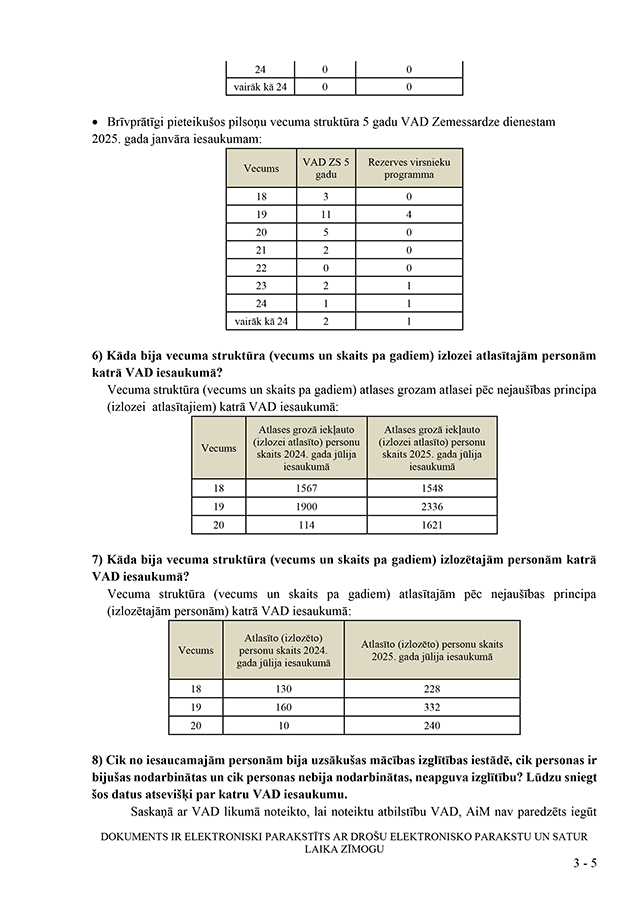 | 24 | 0 | 0 |
|---|---|---|
| vairāk kā 24 | 0 | 0 |

• Brīvprātīgi pieteikušos pilsoņu vecuma struktūra 5 gadu VAD Zemessardze dienestam 2025. gada janvāra iesaukumam:

| Vecums | VAD ZS 5 gadu | Rezerves virsnieku programma |
|---|---|---|
| 18 | 3 | 0 |
| 19 | 11 | 4 |
| 20 | 5 | 0 |
| 21 | 2 | 0 |
| 22 | 0 | 0 |
| 23 | 2 | 1 |
| 24 | 1 | 1 |
| vairāk kā 24 | 2 | 1 |

6) Kāda bija vecuma struktūra (vecums un skaits pa gadiem) izlozei atlasītajām personām katrā VAD iesaukumā?

Vecuma struktūra (vecums un skaits pa gadiem) atlases grozam atlasei pēc nejaušības principa (izlozei atlasītajiem) katrā VAD iesaukumā:

| Vecums | Atlases grozā iekļauto (izlozei atlasīto) personu skaits 2024. gada jūlija iesaukumā | Atlases grozā iekļauto (izlozei atlasīto) personu skaits 2025. gada jūlija iesaukumā |
|---|---|---|
| 18 | 1567 | 1548 |
| 19 | 1900 | 2336 |
| 20 | 114 | 1621 |

7) Kāda bija vecuma struktūra (vecums un skaits pa gadiem) izlozētajām personām katrā VAD iesaukumā?

Vecuma struktūra (vecums un skaits pa gadiem) atlasītajām pēc nejaušības principa (izlozētajām personām) katrā VAD iesaukumā:

| Vecums | Atlasīto (izlozēto) personu skaits 2024. gada jūlija iesaukumā | Atlasīto (izlozēto) personu skaits 2025. gada jūlija iesaukumā |
|---|---|---|
| 18 | 130 | 228 |
| 19 | 160 | 332 |
| 20 | 10 | 240 |

8) Cik no iesaucamajām personām bija uzsākušas mācības izglītības iestādē, cik personas ir bijušas nodarbinātas un cik personas nebija nodarbinātas, neapguva izglītību? Lūdzu sniegt šos datus atsevišķi par katru VAD iesaukumu.

Saskaņā ar VAD likumā noteikto, lai noteiktu atbilstību VAD, AiM nav paredzēts iegūt

DOKUMENTS IR ELEKTRONISKI PARAKSTĪTS AR DROŠU ELEKTRONISKO PARAKSTU UN SATUR LAIKA ZĪMOGU

3 - 5